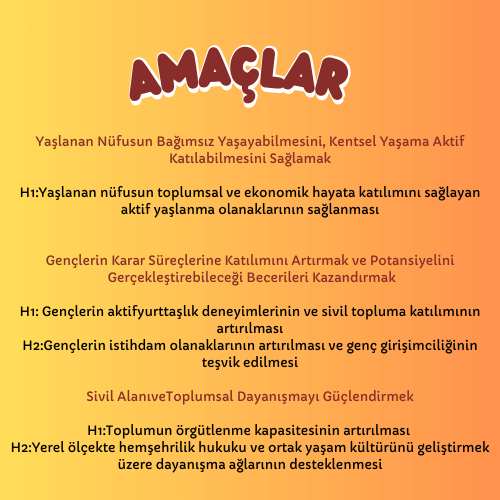 AMAÇLAR

Yaşlanan Nüfusun Bağımsız Yaşayabilmesini, Kentsel Yaşama Aktif Katılabilmesini Sağlamak

H1:Yaşlanan nüfusun toplumsal ve ekonomik hayata katılımını sağlayan aktif yaşlanma olanaklarının sağlanması

Gençlerin Karar Süreçlerine Katılımını Artırmak ve Potansiyelini Gerçekleştirebileceği Becerileri Kazandırmak

H1: Gençlerin aktifyurttaşlık deneyimlerinin ve sivil topluma katılımının artırılması
H2:Gençlerin istihdam olanaklarının artırılması ve genç girişimciliğinin teşvik edilmesi

Sivil AlanıveToplumsal Dayanışmayı Güçlendirmek

H1:Toplumun örgütlenme kapasitesinin artırılması
H2:Yerel ölçekte hemşehrilik hukuku ve ortak yaşam kültürünü geliştirmek üzere dayanışma ağlarının desteklenmesi